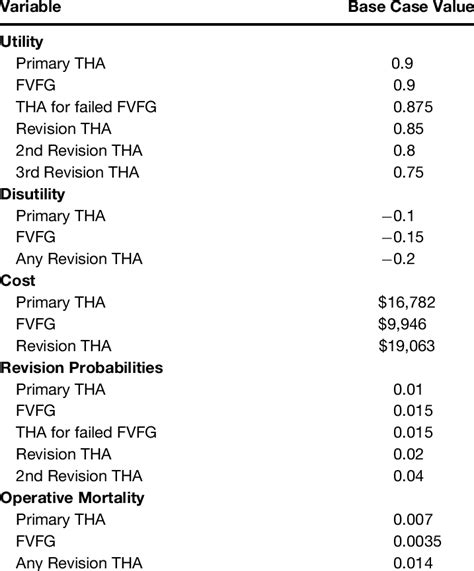 | Variable | Base Case Value |
|---|---|
| **Utility** | |
| Primary THA | 0.9 |
| FVFG | 0.9 |
| THA for failed FVFG | 0.875 |
| Revision THA | 0.85 |
| 2nd Revision THA | 0.8 |
| 3rd Revision THA | 0.75 |
| **Disutility** | |
| Primary THA | −0.1 |
| FVFG | −0.15 |
| Any Revision THA | −0.2 |
| **Cost** | |
| Primary THA | \$16,782 |
| FVFG | \$9,946 |
| Revision THA | \$19,063 |
| **Revision Probabilities** | |
| Primary THA | 0.01 |
| FVFG | 0.015 |
| THA for failed FVFG | 0.015 |
| Revision THA | 0.02 |
| 2nd Revision THA | 0.04 |
| **Operative Mortality** | |
| Primary THA | 0.007 |
| FVFG | 0.0035 |
| Any Revision THA | 0.014 |